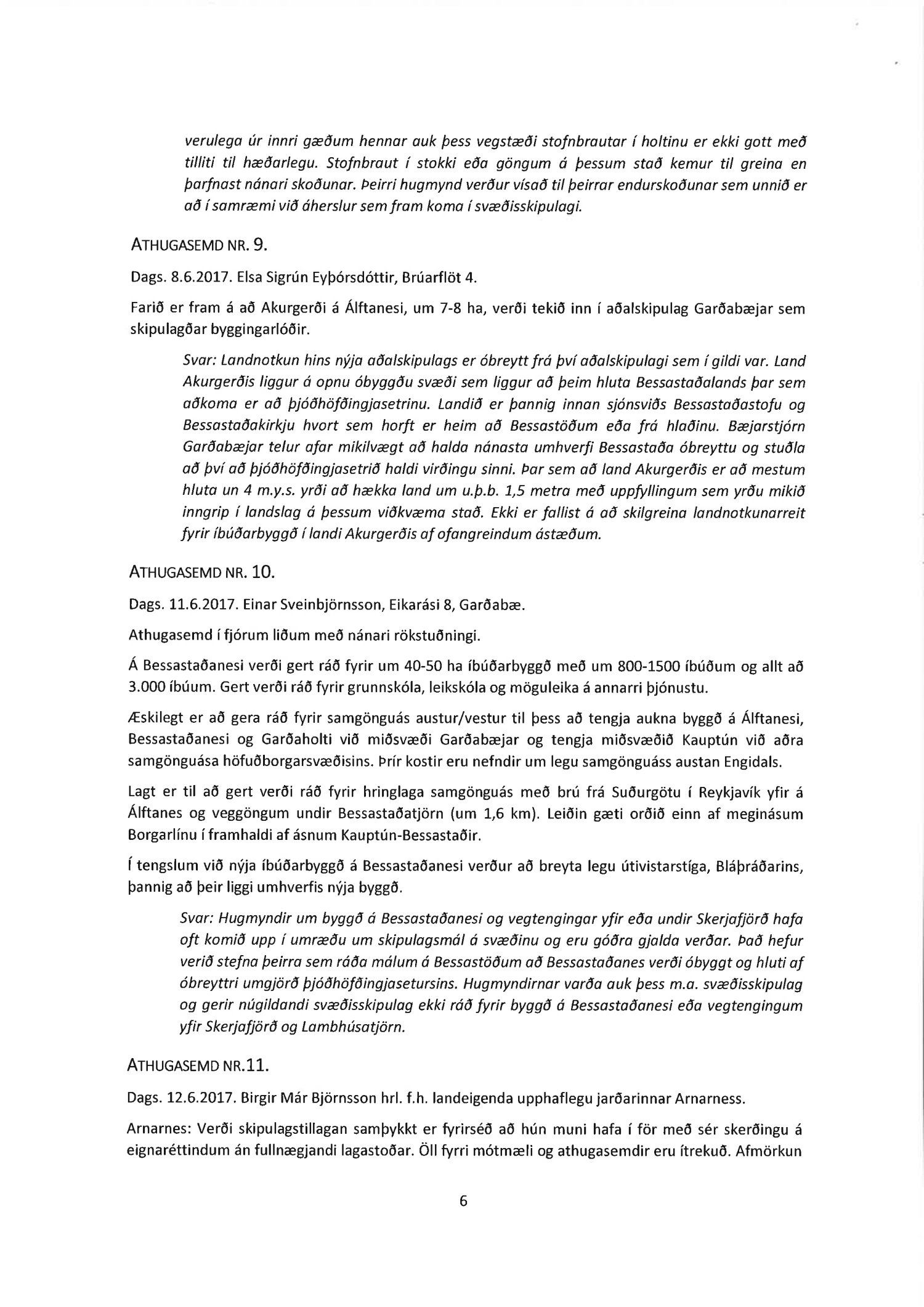 verulega úr innri gæðum hennar auk þess vegstæði stofnbrautar í holtinu er ekki gott með tilliti til hæðarlegu. Stofnbraut í stokki eða göngum á þessum stað kemur til greina en þarfnast nánari skoðunar. Þeirri hugmynd verður vísað til þeirrar endurskoðunar sem unnið er að í samræmi við áherslur sem fram koma í svæðisskipulagi.

ATHUGASEMD NR. 9.

Dags. 8.6.2017. Elsa Sigrún Eyþórsdóttir, Brúarflöt 4.

Farið er fram á að Akurgerði á Álftanesi, um 7-8 ha, verði tekið inn í aðalskipulag Garðabæjar sem skipulagðar byggingarlóðir.

Svar: Landnotkun hins nýja aðalskipulags er óbreytt frá því aðalskipulagi sem í gildi var. Land Akurgerðis liggur á opnu óbyggðu svæði sem liggur að þeim hluta Bessastaðalands þar sem aðkoma er að þjóðhöfðingjasetrinu. Landið er þannig innan sjónsviðs Bessastaðastofu og Bessastaðakirkju hvort sem horft er heim að Bessastöðum eða frá hlaðinu. Bæjarstjórn Garðabæjar telur afar mikilvægt að halda nánasta umhverfi Bessastaða óbreyttu og stuðla að því að þjóðhöfðingjasetrið haldi virðingu sinni. Þar sem að land Akurgerðis er að mestum hluta un 4 m.y.s. yrði að hækka land um u.þ.b. 1,5 metra með uppfyllingum sem yrðu mikið inngrip í landslag á þessum viðkvæma stað. Ekki er fallist á að skilgreina landnotkunarreit fyrir íbúðarbyggð í landi Akurgerðis af ofangreindum ástæðum.

ATHUGASEMD NR. 10.

Dags. 11.6.2017. Einar Sveinbjörnsson, Eikarási 8, Garðabæ.

Athugasemd í fjórum liðum með nánari rökstuðningi.

Á Bessastaðanesi verði gert ráð fyrir um 40-50 ha íbúðarbyggð með um 800-1500 íbúðum og allt að 3.000 íbúum. Gert verði ráð fyrir grunnskóla, leikskóla og möguleika á annarri þjónustu.

Æskilegt er að gera ráð fyrir samgönguás austur/vestur til þess að tengja aukna byggð á Álftanesi, Bessastaðanesi og Garðaholti við miðsvæði Garðabæjar og tengja miðsvæðið Kauptún við aðra samgönguása höfuðborgarsvæðisins. Þrír kostir eru nefndir um legu samgönguáss austan Engidals.

Lagt er til að gert verði ráð fyrir hringlaga samgönguás með brú frá Suðurgötu í Reykjavík yfir á Álftanes og veggöngum undir Bessastaðatjörn (um 1,6 km). Leiðin gæti orðið einn af meginásum Borgarlínu í framhaldi af ásnum Kauptún-Bessastaðir.

Í tengslum við nýja íbúðarbyggð á Bessastaðanesi verður að breyta legu útivistarstíga, Bláþráðarins, þannig að þeir liggi umhverfis nýja byggð.

Svar: Hugmyndir um byggð á Bessastaðanesi og vegtengingar yfir eða undir Skerjafjörð hafa oft komið upp í umræðu um skipulagsmál á svæðinu og eru góðra gjalda verðar. Það hefur verið stefna þeirra sem ráða málum á Bessastöðum að Bessastaðanes verði óbyggt og hluti af óbreyttri umgjörð þjóðhöfðingjasetursins. Hugmyndirnar varða auk þess m.a. svæðisskipulag og gerir núgildandi svæðisskipulag ekki ráð fyrir byggð á Bessastaðanesi eða vegtengingum yfir Skerjafjörð og Lambhúsatjörn.

ATHUGASEMD NR.11.

Dags. 12.6.2017. Birgir Már Björnsson hrl. f.h. landeigenda upphaflegu jarðarinnar Arnarness.

Arnarnes: Verði skipulagstillagan samþykkt er fyrirséð að hún muni hafa í för með sér skerðingu á eignaréttindum án fullnægjandi lagastoðar. Öll fyrri mótmæli og athugasemdir eru ítrekuð. Afmörkun

6